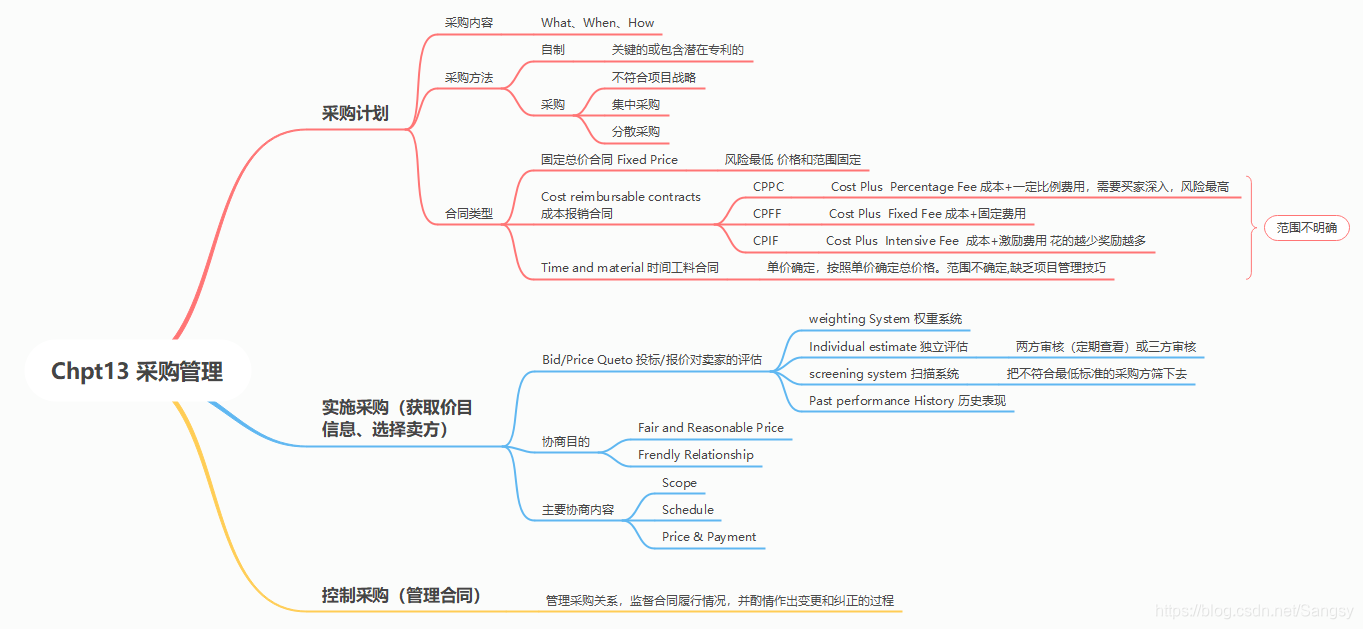 Chpt13 采购管理

采购计划

采购内容
What、When、How

采购方法
自制
关键的或包含潜在专利的
采购
不符合项目战略
集中采购
分散采购

合同类型
固定总价合同 Fixed Price
风险最低 价格和范围固定
Cost reimbursable contracts 成本报销合同
CPPC
Cost Plus Percentage Fee 成本+一定比例费用，需要买家深入，风险最高
CPFF
Cost Plus Fixed Fee 成本+固定费用
CPIF
Cost Plus Intensive Fee 成本+激励费用 花的越少奖励越多
Time and material 时间工料合同
单价确定，按照单价确定总价格。范围不确定,缺乏项目管理技巧
范围不明确

实施采购（获取价目信息、选择卖方）

Bid/Price Queto 投标/报价对卖家的评估
weighting System 权重系统
Individual estimate 独立评估
两方审核（定期查看）或三方审核
screening system 扫描系统
把不符合最低标准的采购方筛下去
Past performance History 历史表现

协商目的
Fair and Reasonable Price
Frendly Relationship

主要协商内容
Scope
Schedule
Price & Payment

控制采购（管理合同）
管理采购关系，监督合同履行情况，并酌情作出变更和纠正的过程

https://blog.csdn.net/Sangsy